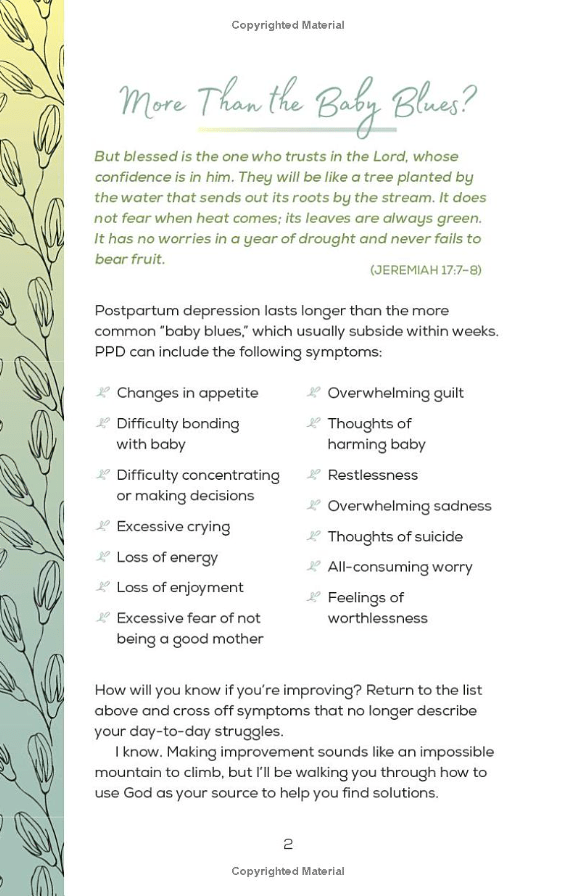 Copyrighted Material

More Than the Baby Blues?

But blessed is the one who trusts in the Lord, whose confidence is in him. They will be like a tree planted by the water that sends out its roots by the stream. It does not fear when heat comes; its leaves are always green. It has no worries in a year of drought and never fails to bear fruit.

(JEREMIAH 17:7–8)

Postpartum depression lasts longer than the more common "baby blues," which usually subside within weeks. PPD can include the following symptoms:

Changes in appetite

Difficulty bonding with baby

Difficulty concentrating or making decisions

Excessive crying

Loss of energy

Loss of enjoyment

Excessive fear of not being a good mother

Overwhelming guilt

Thoughts of harming baby

Restlessness

Overwhelming sadness

Thoughts of suicide

All-consuming worry

Feelings of worthlessness

How will you know if you're improving? Return to the list above and cross off symptoms that no longer describe your day-to-day struggles.

I know. Making improvement sounds like an impossible mountain to climb, but I'll be walking you through how to use God as your source to help you find solutions.

2

Copyrighted Material